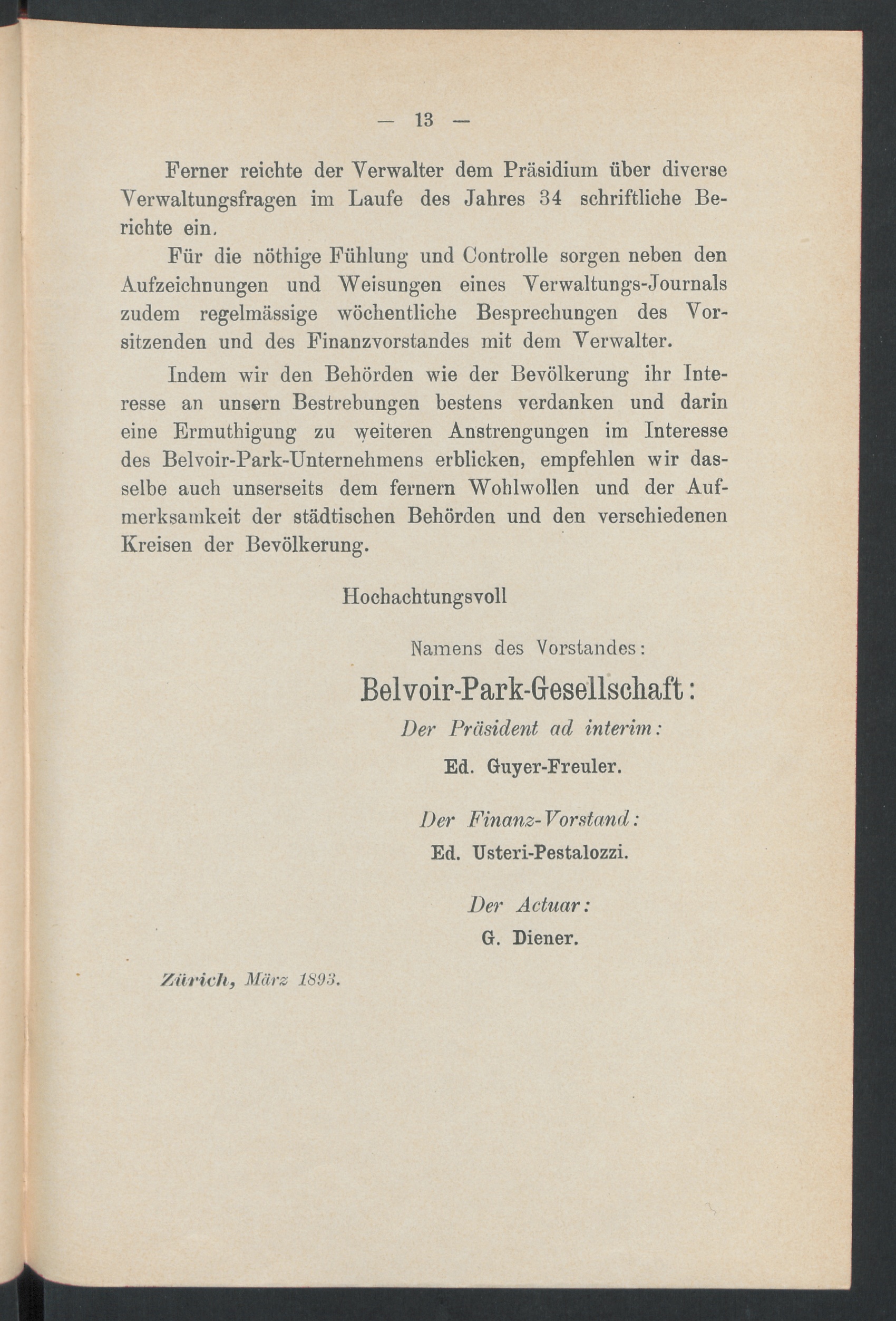 — 13 —

Ferner reichte der Verwalter dem Präsidium über diverse Verwaltungsfragen im Laufe des Jahres 34 schriftliche Berichte ein.

Für die nöthige Fühlung und Controlle sorgen neben den Aufzeichnungen und Weisungen eines Verwaltungs-Journals zudem regelmässige wöchentliche Besprechungen des Vorsitzenden und des Finanzvorstandes mit dem Verwalter.

Indem wir den Behörden wie der Bevölkerung ihr Interesse an unsern Bestrebungen bestens verdanken und darin eine Ermuthigung zu weiteren Anstrengungen im Interesse des Belvoir-Park-Unternehmens erblicken, empfehlen wir dasselbe auch unserseits dem fernern Wohlwollen und der Aufmerksamkeit der städtischen Behörden und den verschiedenen Kreisen der Bevölkerung.

Hochachtungsvoll

Namens des Vorstandes:

Belvoir-Park-Gesellschaft:

Der Präsident ad interim:

Ed. Guyer-Freuler.

Der Finanz-Vorstand:

Ed. Usteri-Pestalozzi.

Der Actuar:

G. Diener.

Zürich, März 1893.